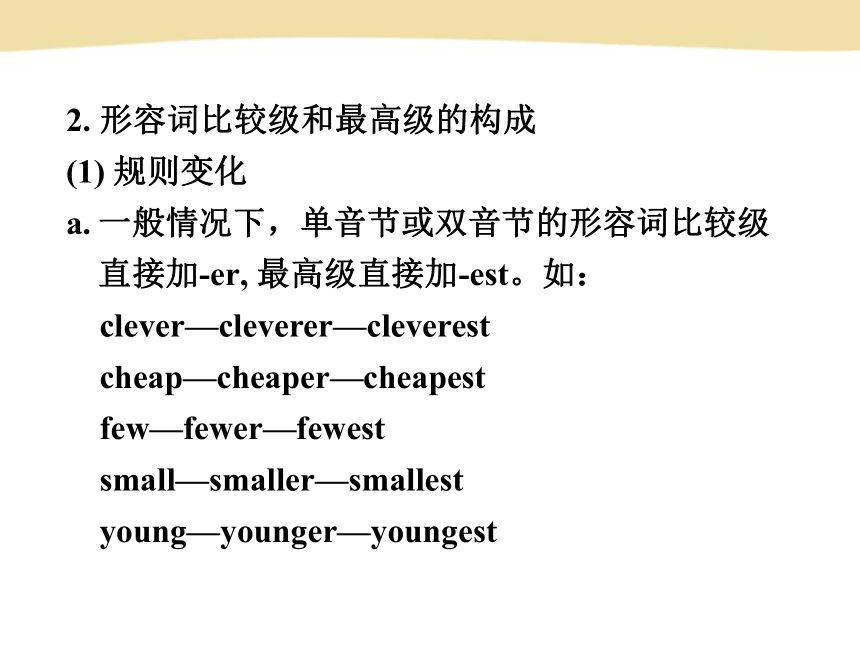 2. 形容词比较级和最高级的构成

(1) 规则变化

a. 一般情况下，单音节或双音节的形容词比较级直接加-er, 最高级直接加-est。如：

clever—cleverer—cleverest

cheap—cheaper—cheapest

few—fewer—fewest

small—smaller—smallest

young—younger—youngest